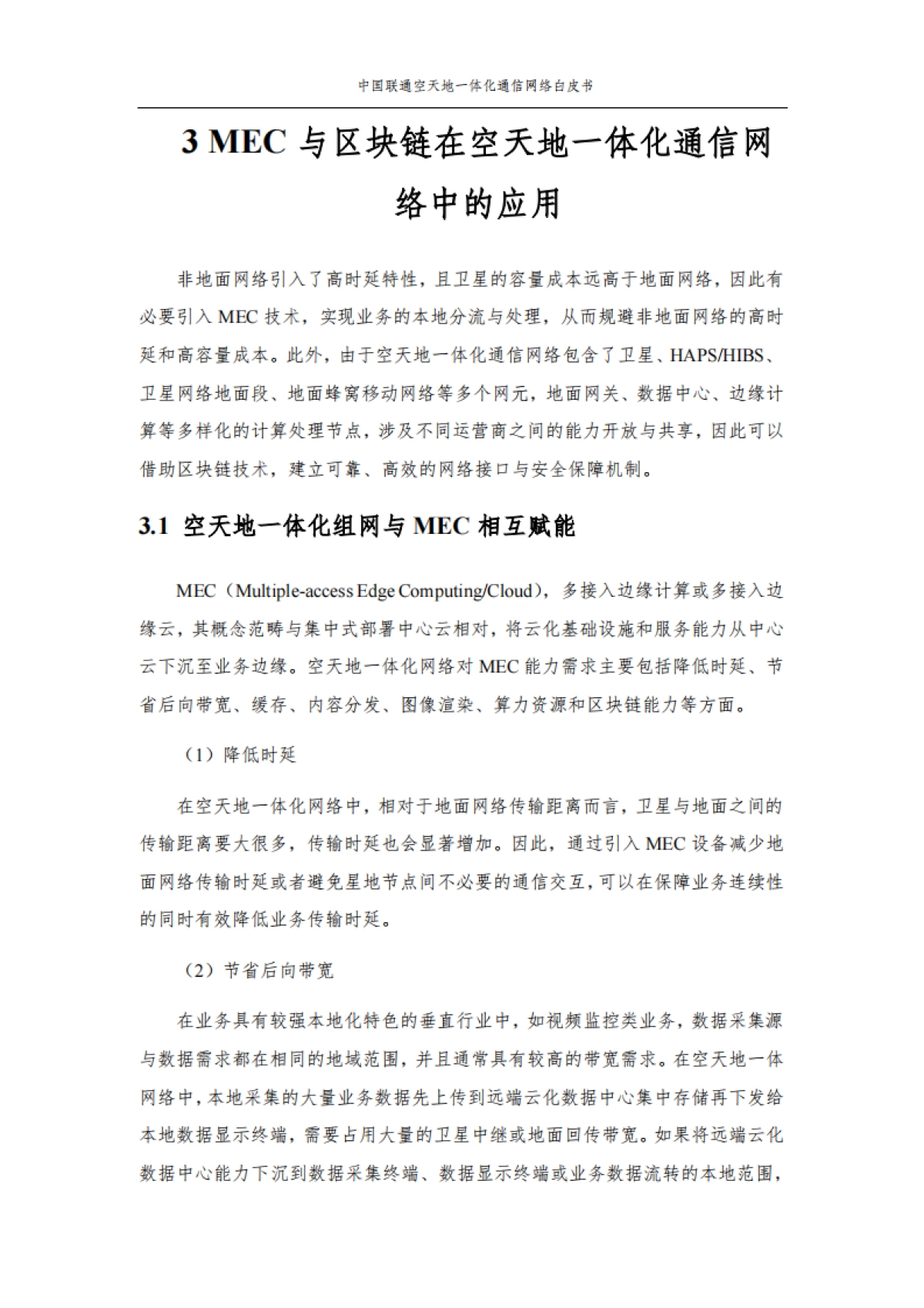 中国联通空天地一体化通信网络白皮书

3 MEC 与区块链在空天地一体化通信网络中的应用

非地面网络引入了高时延特性，且卫星的容量成本远高于地面网络，因此有必要引入 MEC 技术，实现业务的本地分流与处理，从而规避非地面网络的高时延和高容量成本。此外，由于空天地一体化通信网络包含了卫星、HAPS/HIBS、卫星网络地面段、地面蜂窝移动网络等多个网元，地面网关、数据中心、边缘计算等多样化的计算处理节点，涉及不同运营商之间的能力开放与共享，因此可以借助区块链技术，建立可靠、高效的网络接口与安全保障机制。

3.1 空天地一体化组网与 MEC 相互赋能

MEC（Multiple-access Edge Computing/Cloud），多接入边缘计算或多接入边缘云，其概念范畴与集中式部署中心云相对，将云化基础设施和服务能力从中心云下沉至业务边缘。空天地一体化网络对 MEC 能力需求主要包括降低时延、节省后向带宽、缓存、内容分发、图像渲染、算力资源和区块链能力等方面。

（1）降低时延

在空天地一体化网络中，相对于地面网络传输距离而言，卫星与地面之间的传输距离要大很多，传输时延也会显著增加。因此，通过引入 MEC 设备减少地面网络传输时延或者避免星地节点间不必要的通信交互，可以在保障业务连续性的同时有效降低业务传输时延。

（2）节省后向带宽

在业务具有较强本地化特色的垂直行业中，如视频监控类业务，数据采集源与数据需求都在相同的地域范围，并且通常具有较高的带宽需求。在空天地一体网络中，本地采集的大量业务数据先上传到远端云化数据中心集中存储再下发给本地数据显示终端，需要占用大量的卫星中继或地面回传带宽。如果将远端云化数据中心能力下沉到数据采集终端、数据显示终端或业务数据流转的本地范围，